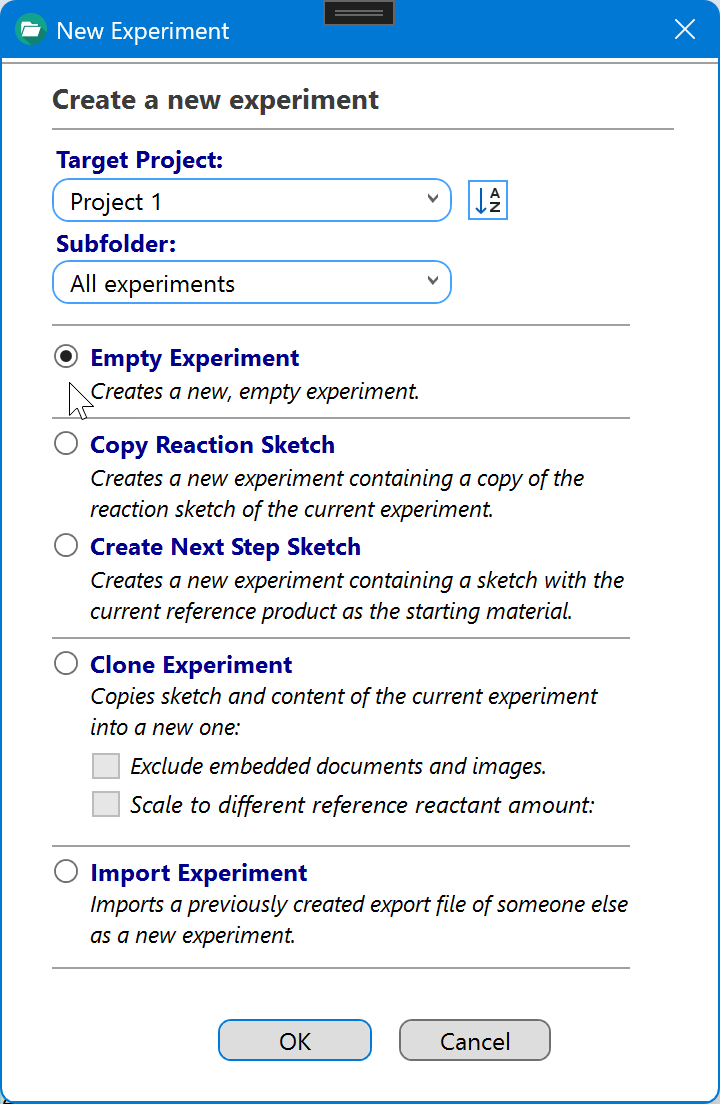 New Experiment

Create a new experiment

Target Project:

Project 1

A Z

Subfolder:

All experiments

Empty Experiment
Creates a new, empty experiment.

Copy Reaction Sketch
Creates a new experiment containing a copy of the reaction sketch of the current experiment.

Create Next Step Sketch
Creates a new experiment containing a sketch with the current reference product as the starting material.

Clone Experiment
Copies sketch and content of the current experiment into a new one:

Exclude embedded documents and images.

Scale to different reference reactant amount:

Import Experiment
Imports a previously created export file of someone else as a new experiment.

OK

Cancel